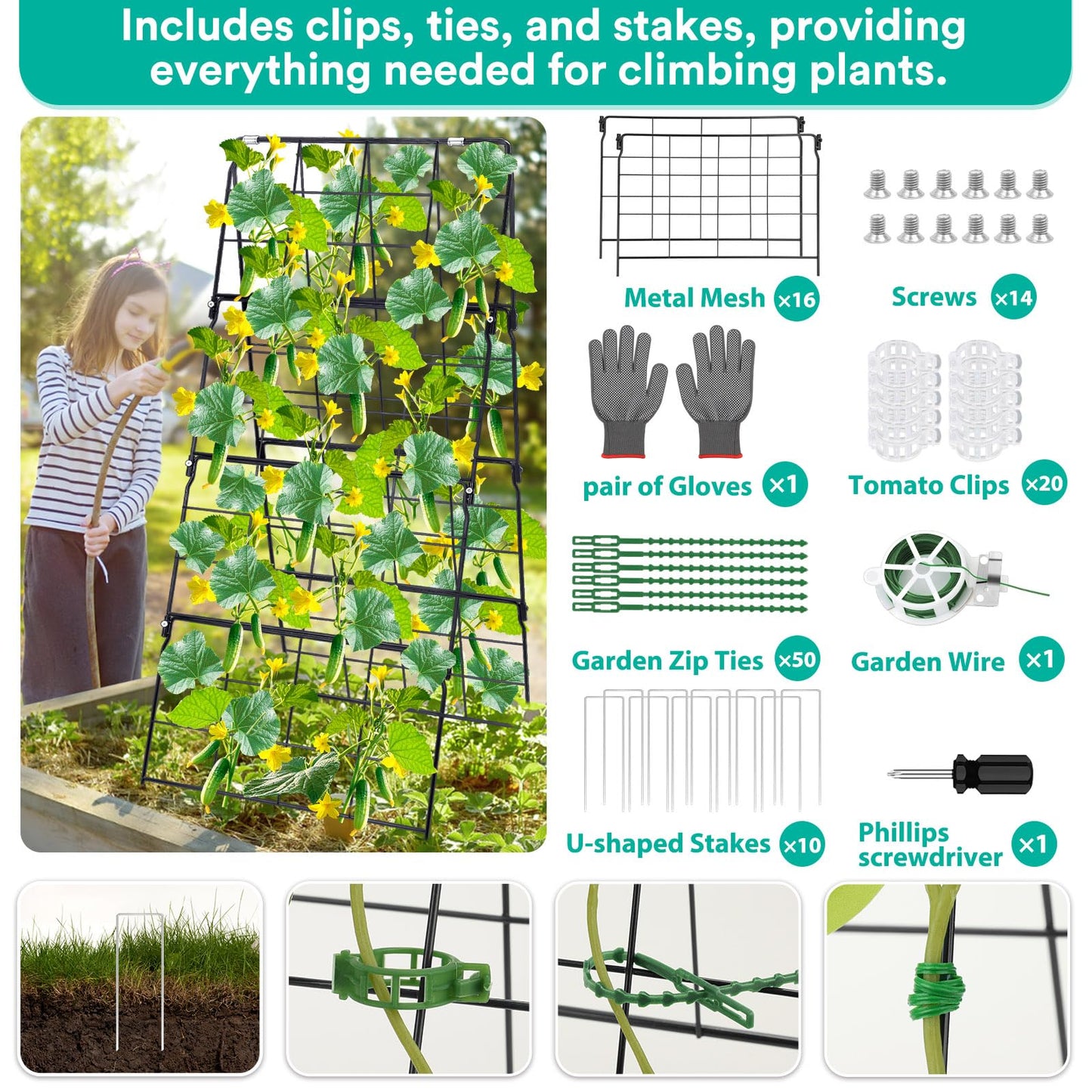 Includes clips, ties, and stakes, providing everything needed for climbing plants.

Metal Mesh ×16

Screws ×14

pair of Gloves ×1

Tomato Clips ×20

Garden Zip Ties ×50

Garden Wire ×1

U-shaped Stakes ×10

Phillips screwdriver ×1